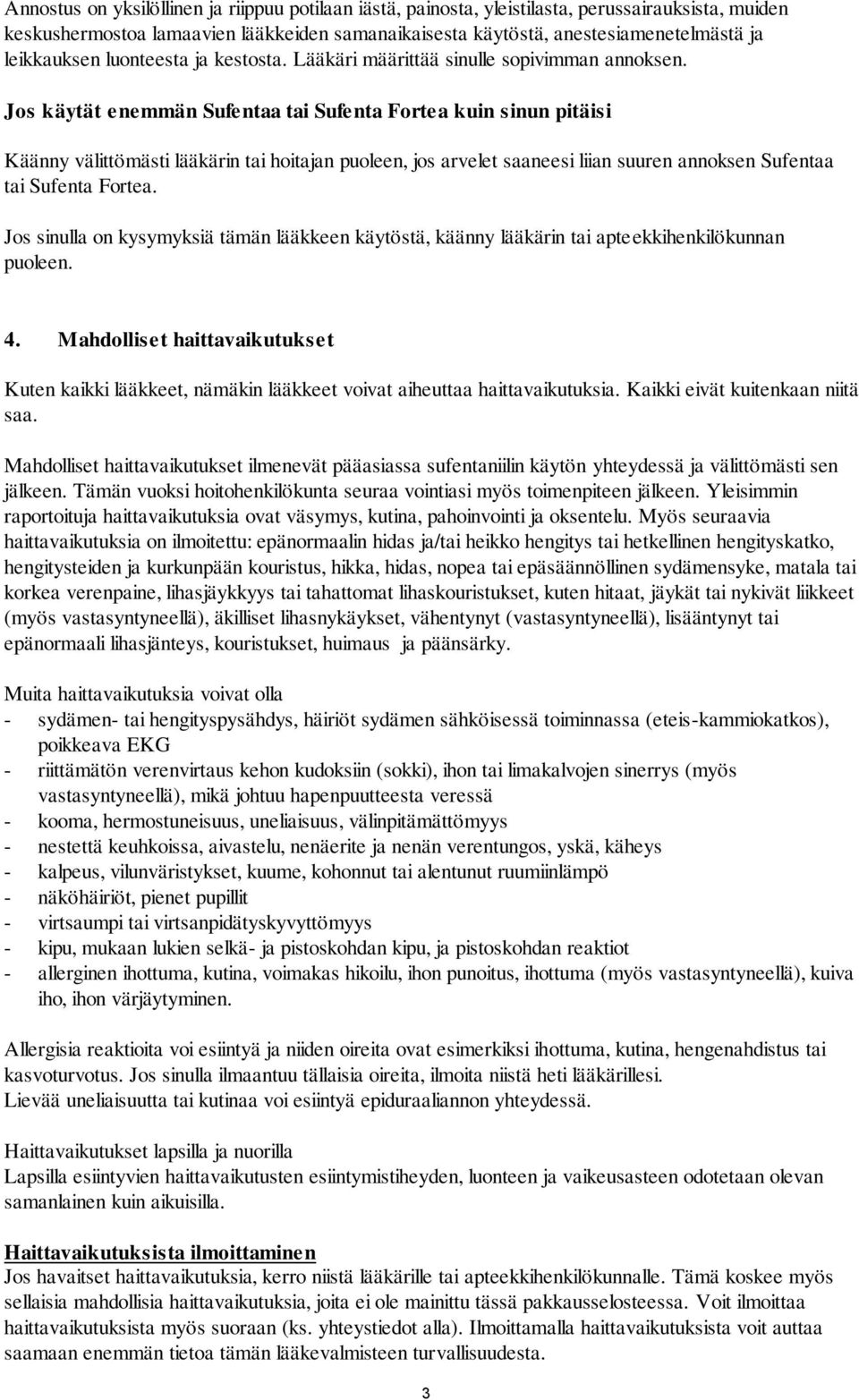 Annostus on yksilöllinen ja riippuu potilaan iästä, painosta, yleistilasta, perussairauksista, muiden keskushermostoa lamaavien lääkkeiden samanaikaisesta käytöstä, anestesiamenetelmästä ja leikkauksen luonteesta ja kestosta. Lääkäri määrittää sinulle sopivimman annoksen.

Jos käytät enemmän Sufentaa tai Sufenta Fortea kuin sinun pitäisi

Käänny välittömästi lääkärin tai hoitajan puoleen, jos arvelet saaneesi liian suuren annoksen Sufentaa tai Sufenta Fortea.

Jos sinulla on kysymyksiä tämän lääkkeen käytöstä, käänny lääkärin tai apteekkihenkilökunnan puoleen.

4. Mahdolliset haittavaikutukset

Kuten kaikki lääkkeet, nämäkin lääkkeet voivat aiheuttaa haittavaikutuksia. Kaikki eivät kuitenkaan niitä saa.

Mahdolliset haittavaikutukset ilmenevät pääasiassa sufentaniilin käytön yhteydessä ja välittömästi sen jälkeen. Tämän vuoksi hoitohenkilökunta seuraa vointiasi myös toimenpiteen jälkeen. Yleisimmin raportoituja haittavaikutuksia ovat väsymys, kutina, pahoinvointi ja oksentelu. Myös seuraavia haittavaikutuksia on ilmoitettu: epänormaalin hidas ja/tai heikko hengitys tai hetkellinen hengityskatko, hengitysteiden ja kurkunpään kouristus, hikka, hidas, nopea tai epäsäännöllinen sydämensyke, matala tai korkea verenpaine, lihasjäykkyys tai tahattomat lihaskouristukset, kuten hitaat, jäykät tai nykivät liikkeet (myös vastasyntyneellä), äkilliset lihasnykäykset, vähentynyt (vastasyntyneellä), lisääntynyt tai epänormaali lihasjänteys, kouristukset, huimaus ja päänsärky.

Muita haittavaikutuksia voivat olla
- sydämen- tai hengityspysähdys, häiriöt sydämen sähköisessä toiminnassa (eteis-kammiokatkos), poikkeava EKG
- riittämätön verenvirtaus kehon kudoksiin (sokki), ihon tai limakalvojen sinerrys (myös vastasyntyneellä), mikä johtuu hapenpuutteesta veressä
- kooma, hermostuneisuus, uneliaisuus, välinpitämättömyys
- nestettä keuhkoissa, aivastelu, nenäerite ja nenän verentungos, yskä, käheys
- kalpeus, vilunväristykset, kuume, kohonnut tai alentunut ruumiinlämpö
- näköhäiriöt, pienet pupillit
- virtsaumpi tai virtsanpidätyskyvyttömyys
- kipu, mukaan lukien selkä- ja pistoskohdan kipu, ja pistoskohdan reaktiot
- allerginen ihottuma, kutina, voimakas hikoilu, ihon punoitus, ihottuma (myös vastasyntyneellä), kuiva iho, ihon värjäytyminen.

Allergisia reaktioita voi esiintyä ja niiden oireita ovat esimerkiksi ihottuma, kutina, hengenahdistus tai kasvoturvotus. Jos sinulla ilmaantuu tällaisia oireita, ilmoita niistä heti lääkärillesi.
Lievää uneliaisuutta tai kutinaa voi esiintyä epiduraaliannon yhteydessä.

Haittavaikutukset lapsilla ja nuorilla
Lapsilla esiintyvien haittavaikutusten esiintymistiheyden, luonteen ja vaikeusasteen odotetaan olevan samanlainen kuin aikuisilla.

Haittavaikutuksista ilmoittaminen
Jos havaitset haittavaikutuksia, kerro niistä lääkärille tai apteekkihenkilökunnalle. Tämä koskee myös sellaisia mahdollisia haittavaikutuksia, joita ei ole mainittu tässä pakkausselosteessa. Voit ilmoittaa haittavaikutuksista myös suoraan (ks. yhteystiedot alla). Ilmoittamalla haittavaikutuksista voit auttaa saamaan enemmän tietoa tämän lääkevalmisteen turvallisuudesta.

3